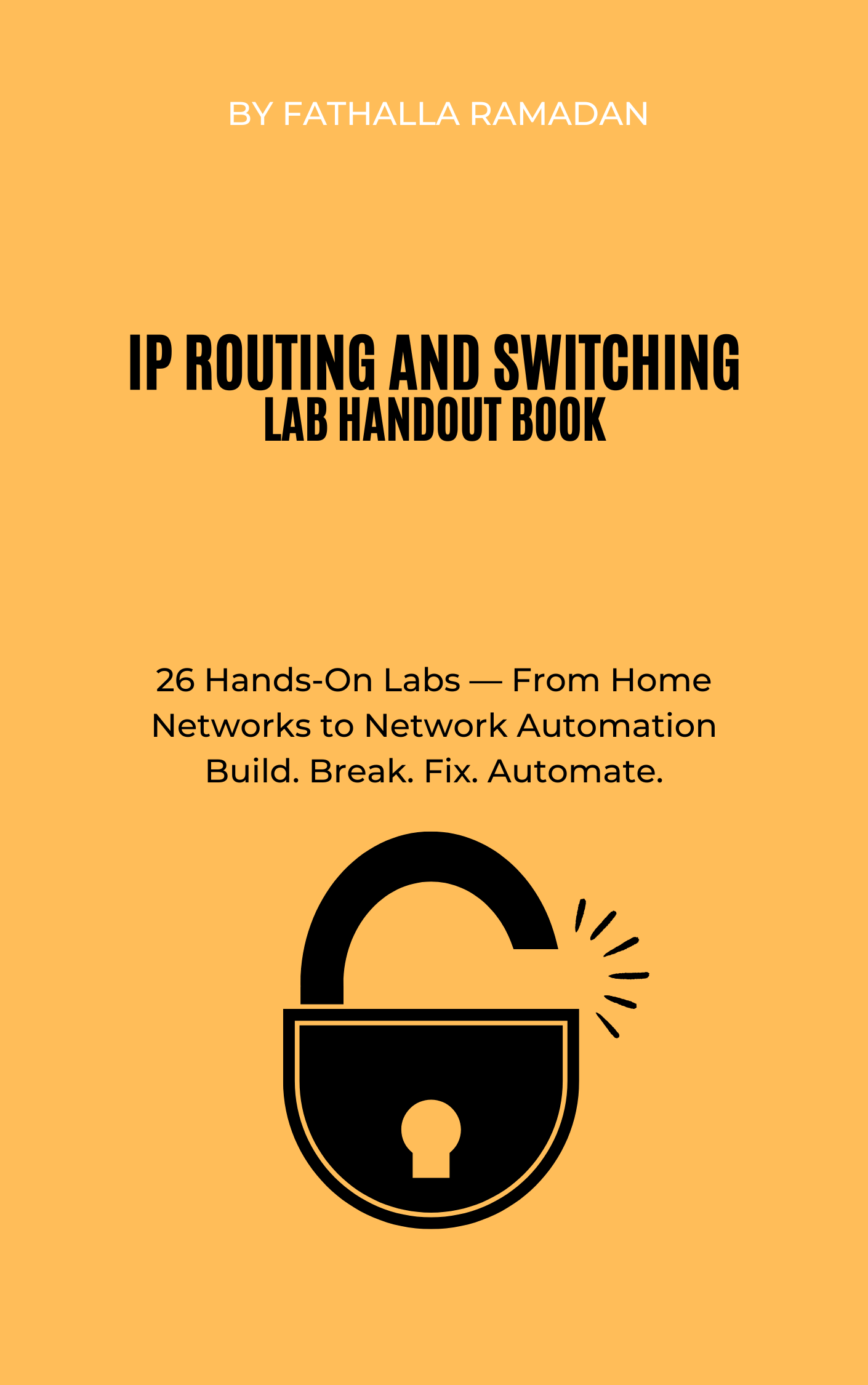 BY FATHALLA RAMADAN

IP ROUTING AND SWITCHING
LAB HANDOUT BOOK

26 Hands-On Labs — From Home Networks to Network Automation
Build. Break. Fix. Automate.